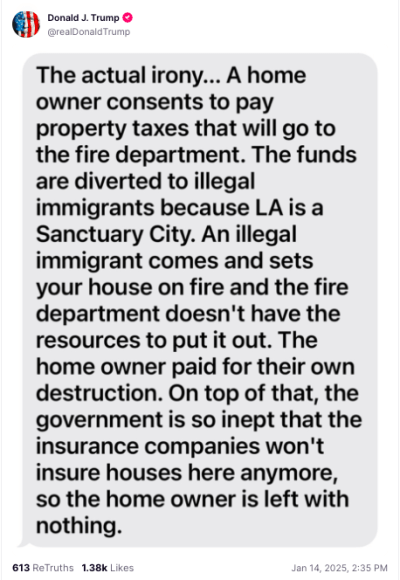 Donald J. Trump
@realDonaldTrump

The actual irony... A home owner consents to pay property taxes that will go to the fire department. The funds are diverted to illegal immigrants because LA is a Sanctuary City. An illegal immigrant comes and sets your house on fire and the fire department doesn't have the resources to put it out. The home owner paid for their own destruction. On top of that, the government is so inept that the insurance companies won't insure houses here anymore, so the home owner is left with nothing.

613 ReTruths 1.38k Likes Jan 14, 2025, 2:35 PM